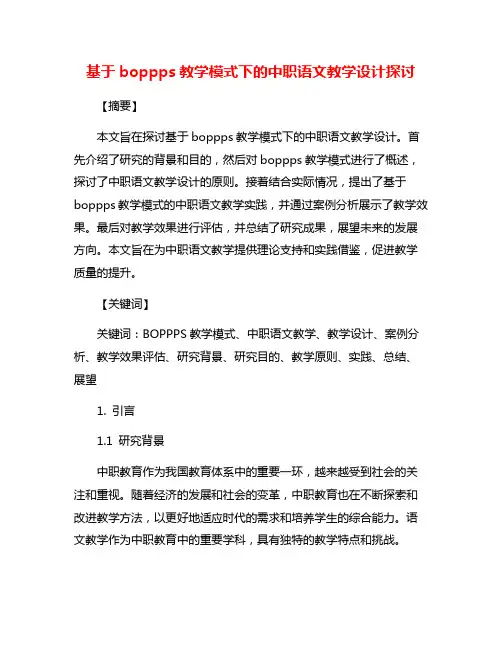 基于 boppps 教学模式下的中职语文教学设计探讨

【摘要】

本文旨在探讨基于 boppps 教学模式下的中职语文教学设计。首先介绍了研究的背景和目的，然后对 boppps 教学模式进行了概述，探讨了中职语文教学设计的原则。接着结合实际情况，提出了基于 boppps 教学模式的中职语文教学实践，并通过案例分析展示了教学效果。最后对教学效果进行评估，并总结了研究成果，展望未来的发展方向。本文旨在为中职语文教学提供理论支持和实践借鉴，促进教学质量的提升。

【关键词】

关键词：BOPPPS 教学模式、中职语文教学、教学设计、案例分析、教学效果评估、研究背景、研究目的、教学原则、实践、总结、展望

1. 引言

1.1 研究背景

中职教育作为我国教育体系中的重要一环，越来越受到社会的关注和重视。随着经济的发展和社会的变革，中职教育也在不断探索和改进教学方法，以更好地适应时代的需求和培养学生的综合能力。语文教学作为中职教育中的重要学科，具有独特的教学特点和挑战。